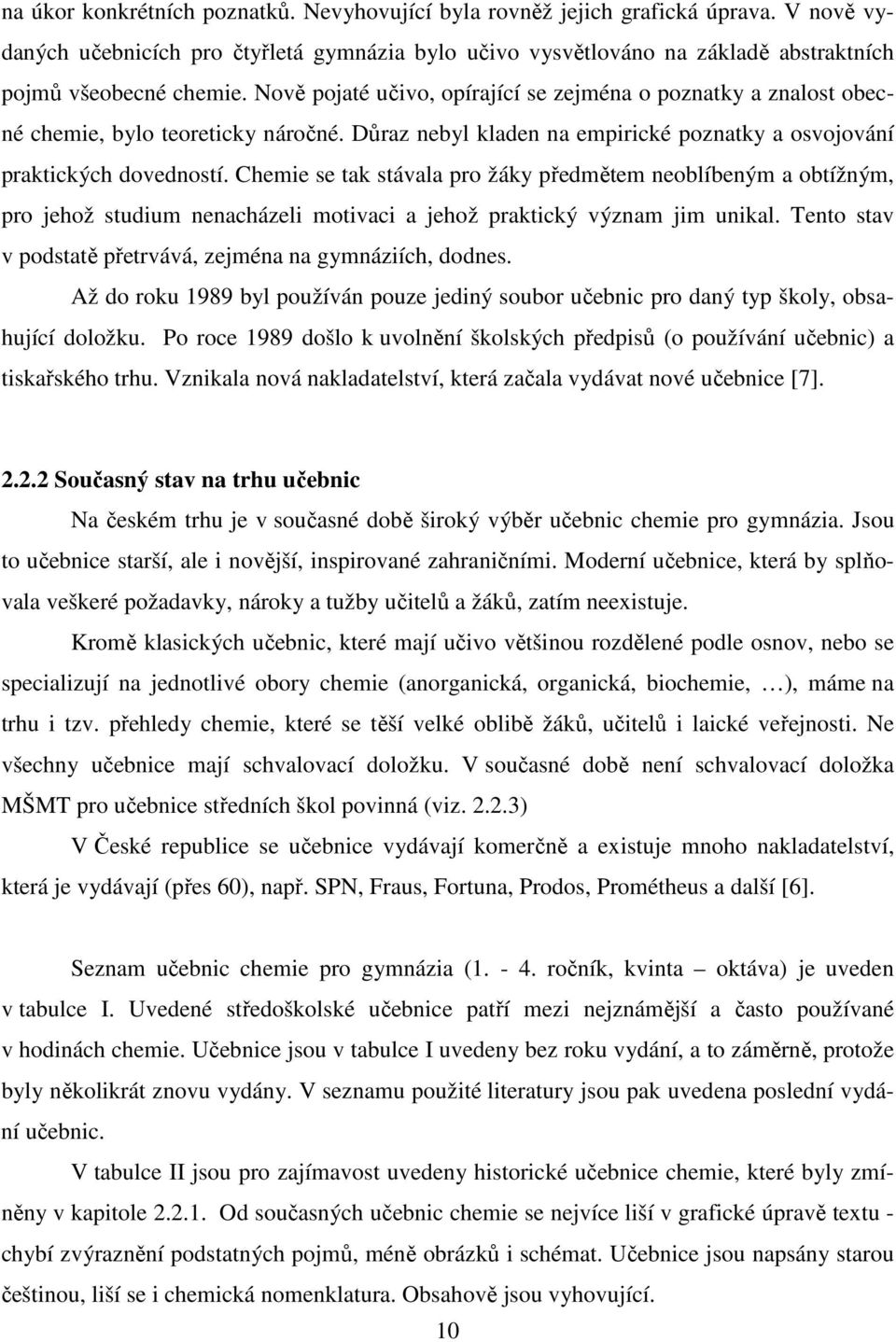 na úkor konkrétních poznatků. Nevyhovující byla rovněž jejich grafická úprava. V nově vydaných učebnicích pro čtyřletá gymnázia bylo učivo vysvětlováno na základě abstraktních pojmů všeobecné chemie. Nově pojaté učivo, opírající se zejména o poznatky a znalost obecné chemie, bylo teoreticky náročné. Důraz nebyl kladen na empirické poznatky a osvojování praktických dovedností. Chemie se tak stávala pro žáky předmětem neoblíbeným a obtížným, pro jehož studium nenacházeli motivaci a jehož praktický význam jim unikal. Tento stav v podstatě přetrvává, zejména na gymnáziích, dodnes.

Až do roku 1989 byl používán pouze jediný soubor učebnic pro daný typ školy, obsahující doložku. Po roce 1989 došlo k uvolnění školských předpisů (o používání učebnic) a tiskařského trhu. Vznikala nová nakladatelství, která začala vydávat nové učebnice [7].

2.2.2 Současný stav na trhu učebnic

Na českém trhu je v současné době široký výběr učebnic chemie pro gymnázia. Jsou to učebnice starší, ale i novější, inspirované zahraničními. Moderní učebnice, která by splňovala veškeré požadavky, nároky a tužby učitelů a žáků, zatím neexistuje.

Kromě klasických učebnic, které mají učivo většinou rozdělené podle osnov, nebo se specializují na jednotlivé obory chemie (anorganická, organická, biochemie, …), máme na trhu i tzv. přehledy chemie, které se těší velké oblibě žáků, učitelů i laické veřejnosti. Ne všechny učebnice mají schvalovací doložku. V současné době není schvalovací doložka MŠMT pro učebnice středních škol povinná (viz. 2.2.3)

V České republice se učebnice vydávají komerčně a existuje mnoho nakladatelství, která je vydávají (přes 60), např. SPN, Fraus, Fortuna, Prodos, Prométheus a další [6].

Seznam učebnic chemie pro gymnázia (1. - 4. ročník, kvinta – oktáva) je uveden v tabulce I. Uvedené středoškolské učebnice patří mezi nejznámější a často používané v hodinách chemie. Učebnice jsou v tabulce I uvedeny bez roku vydání, a to záměrně, protože byly několikrát znovu vydány. V seznamu použité literatury jsou pak uvedena poslední vydání učebnic.

V tabulce II jsou pro zajímavost uvedeny historické učebnice chemie, které byly zmíněny v kapitole 2.2.1. Od současných učebnic chemie se nejvíce liší v grafické úpravě textu - chybí zvýraznění podstatných pojmů, méně obrázků i schémat. Učebnice jsou napsány starou češtinou, liší se i chemická nomenklatura. Obsahově jsou vyhovující.

10